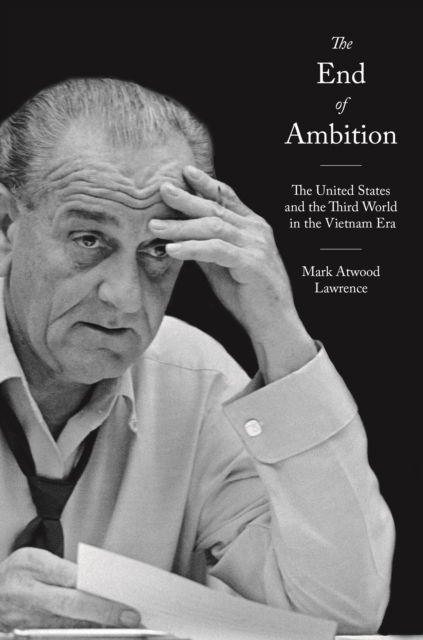 The End of Ambition

The United States and the Third World in the Vietnam Era

Mark Atwood Lawrence